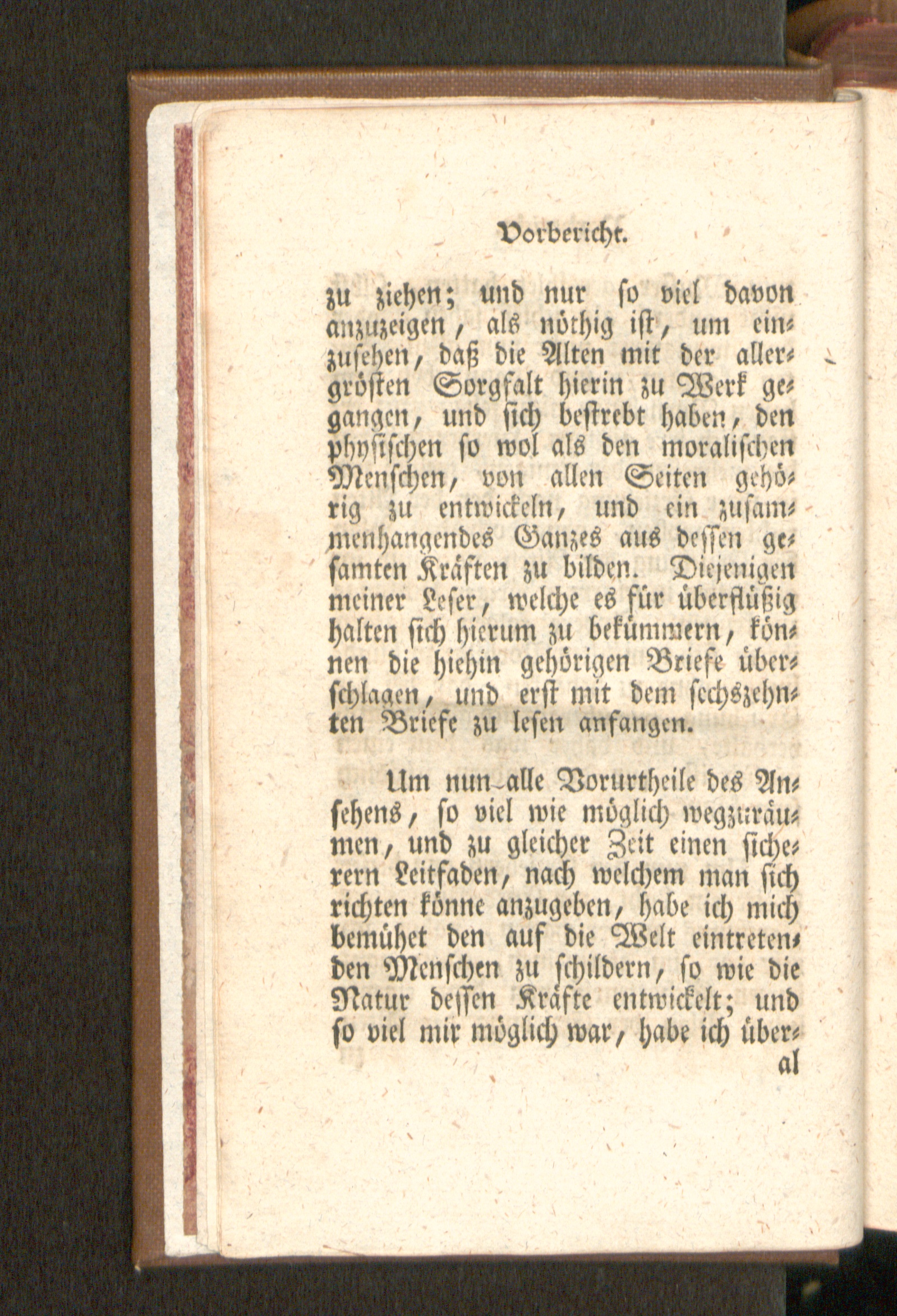 Vorbericht.

zu ziehen; und nur so viel davon anzuzeigen, als nöthig ist, um einzusehen, daß die Alten mit der allergrösten Sorgfalt hierin zu Werk gegangen, und sich bestrebt haben, den physischen so wol als den moralischen Menschen, von allen Seiten gehörig zu entwickeln, und ein zusammenhangendes Ganzes aus dessen gesamten Kräften zu bilden. Diejenigen meiner Leser, welche es für überflüßig halten sich hierum zu bekümmern, können die hiehin gehörigen Briefe überschlagen, und erst mit dem sechszehnten Briefe zu lesen anfangen.

Um nun alle Vorurtheile des Ansehens, so viel wie möglich wegzuräumen, und zu gleicher Zeit einen sicherern Leitfaden, nach welchem man sich richten könne anzugeben, habe ich mich bemühet den auf die Welt eintretenden Menschen zu schildern, so wie die Natur dessen Kräfte entwickelt; und so viel mir möglich war, habe ich über-

al